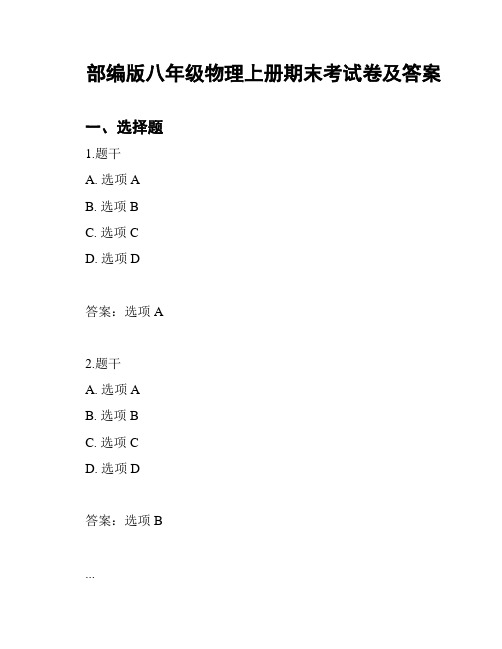 部编版八年级物理上册期末考试卷及答案

一、选择题

1.题干

A. 选项 A

B. 选项 B

C. 选项 C

D. 选项 D

答案：选项 A

2.题干

A. 选项 A

B. 选项 B

C. 选项 C

D. 选项 D

答案：选项 B

...